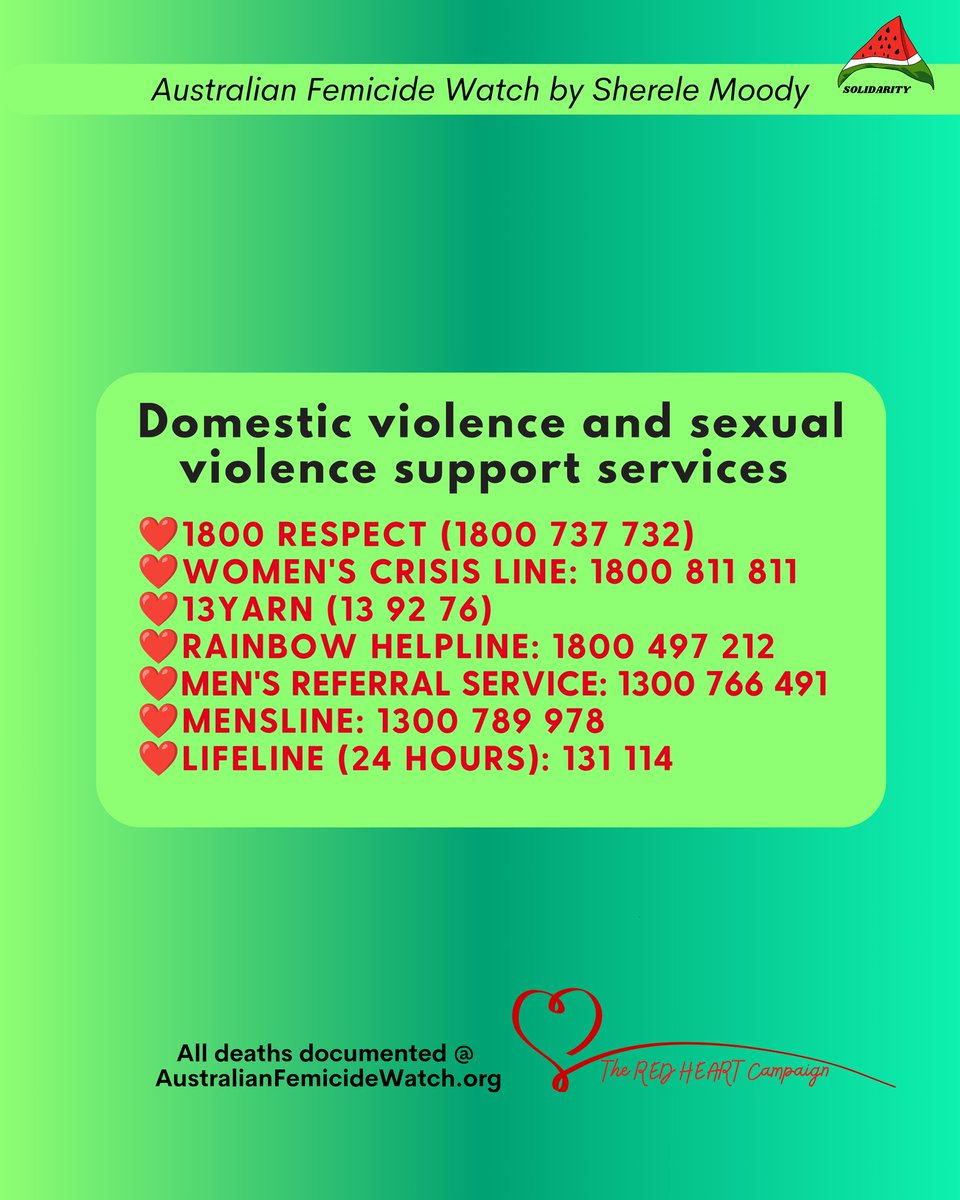 Australian Femicide Watch by Sherele Moody

SOLIDARITY

Domestic violence and sexual violence support services

❤️1800 RESPECT (1800 737 732)
❤️WOMEN'S CRISIS LINE: 1800 811 811
❤️13YARN (13 92 76)
❤️RAINBOW HELPLINE: 1800 497 212
❤️MEN'S REFERRAL SERVICE: 1300 766 491
❤️MENSLINE: 1300 789 978
❤️LIFELINE (24 HOURS): 131 114

All deaths documented @
AustralianFemicideWatch.org

The RED HEART Campaign